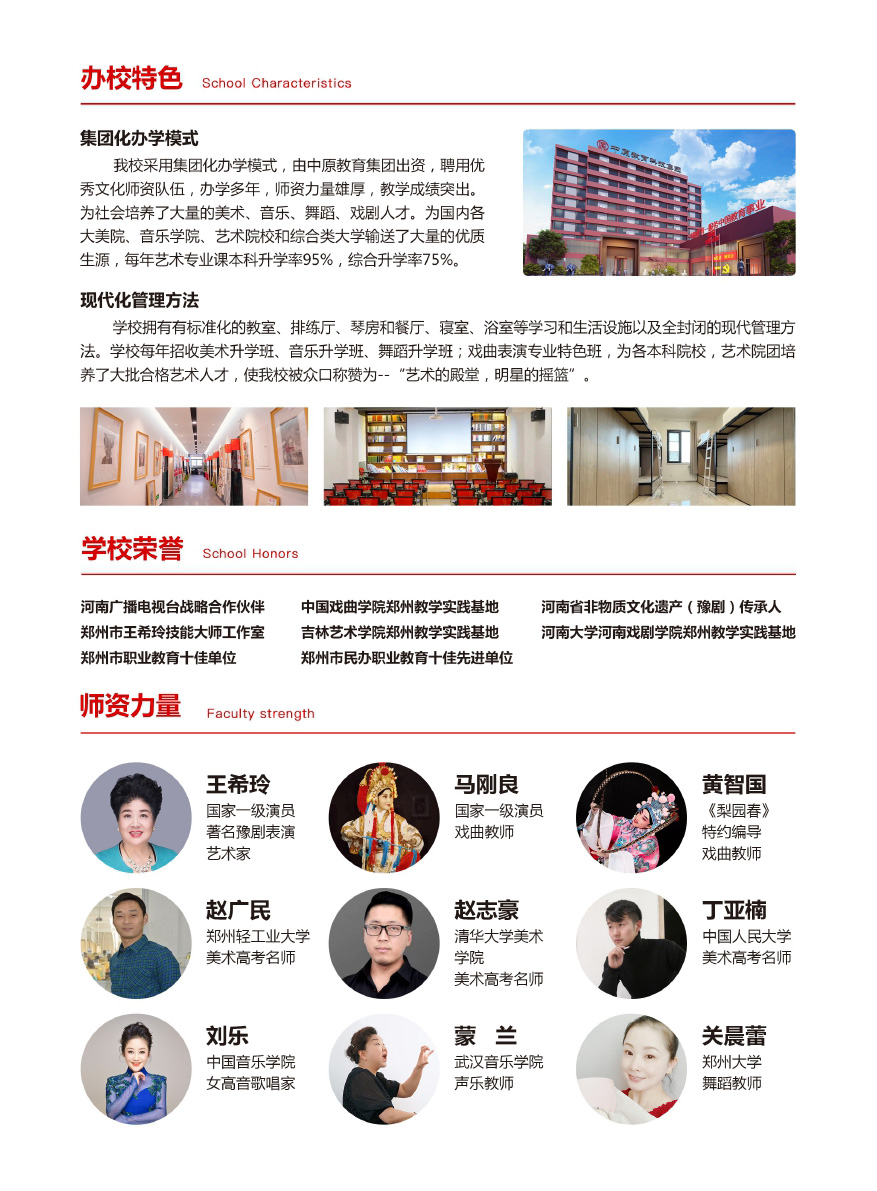 办校特色 School Characteristics

集团化办学模式

我校采用集团化办学模式，由中原教育集团出资，聘用优秀文化师资队伍，办学多年，师资力量雄厚，教学成绩突出。为社会培养了大量的美术、音乐、舞蹈、戏剧人才。为国内各大美院、音乐学院、艺术院校和综合类大学输送了大量的优质生源，每年艺术专业课本科升学率95%，综合升学率75%。

现代化管理方法

学校拥有有标准化的教室、排练厅、琴房和餐厅、寝室、浴室等学习和生活设施以及全封闭的现代管理方法。学校每年招收美术升学班、音乐升学班、舞蹈升学班；戏曲表演专业特色班，为各本科院校，艺术院团培养了大批合格艺术人才，使我校被众口称赞为--“艺术的殿堂，明星的摇篮”。

学校荣誉 School Honors

河南广播电视台战略合作伙伴
郑州市王希玲技能大师工作室
郑州市职业教育十佳单位

中国戏曲学院郑州教学实践基地
吉林艺术学院郑州教学实践基地
郑州市民办职业教育十佳先进单位

河南省非物质文化遗产（豫剧）传承人
河南大学河南戏剧学院郑州教学实践基地

师资力量 Faculty strength

王希玲
国家一级演员
著名豫剧表演艺术家

马刚良
国家一级演员
戏曲教师

黄智国
《梨园春》
特约编导
戏曲教师

赵广民
郑州轻工业大学
美术高考名师

赵志豪
清华大学美术学院
美术高考名师

丁亚楠
中国人民大学
美术高考名师

刘乐
中国音乐学院
女高音歌唱家

蒙 兰
武汉音乐学院
声乐教师

关晨蕾
郑州大学
舞蹈教师